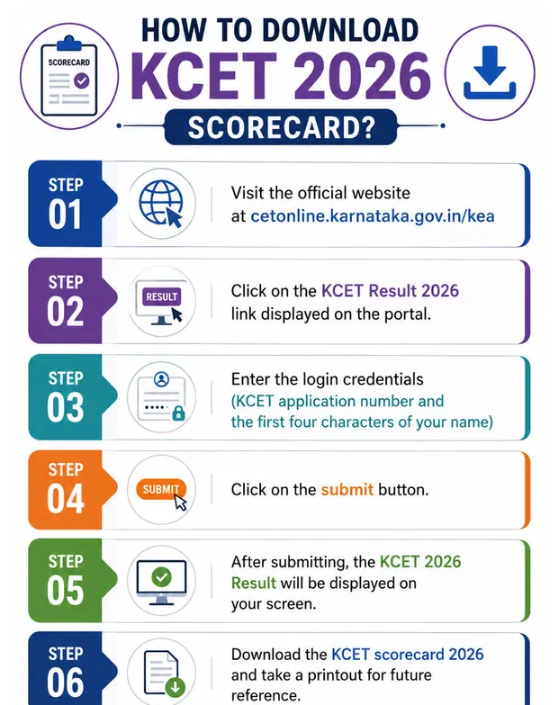 SCORECARD

HOW TO DOWNLOAD
KCET 2026
SCORECARD?

STEP 01
Visit the official website at cetonline.karnataka.gov.in/kea

STEP 02
RESULT
Click on the KCET Result 2026 link displayed on the portal.

STEP 03
Enter the login credentials (KCET application number and the first four characters of your name)

STEP 04
SUBMIT
Click on the submit button.

STEP 05
After submitting, the KCET 2026 Result will be displayed on your screen.

STEP 06
Download the KCET scorecard 2026 and take a printout for future reference.